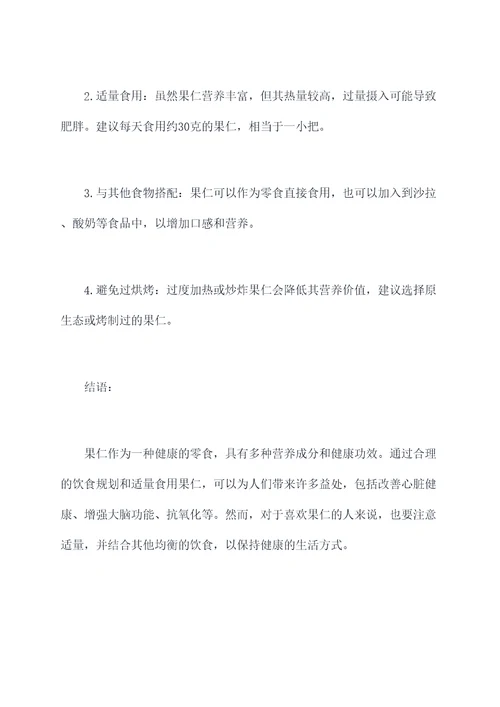 2.适量食用：虽然果仁营养丰富，但其热量较高，过量摄入可能导致肥胖。建议每天食用约30克的果仁，相当于一小把。

3.与其他食物搭配：果仁可以作为零食直接食用，也可以加入到沙拉、酸奶等食品中，以增加口感和营养。

4.避免过烘烤：过度加热或炒炸果仁会降低其营养价值，建议选择原生态或烤制过的果仁。

结语：

果仁作为一种健康的零食，具有多种营养成分和健康功效。通过合理的饮食规划和适量食用果仁，可以为人们带来许多益处，包括改善心脏健康、增强大脑功能、抗氧化等。然而，对于喜欢果仁的人来说，也要注意适量，并结合其他均衡的饮食，以保持健康的生活方式。